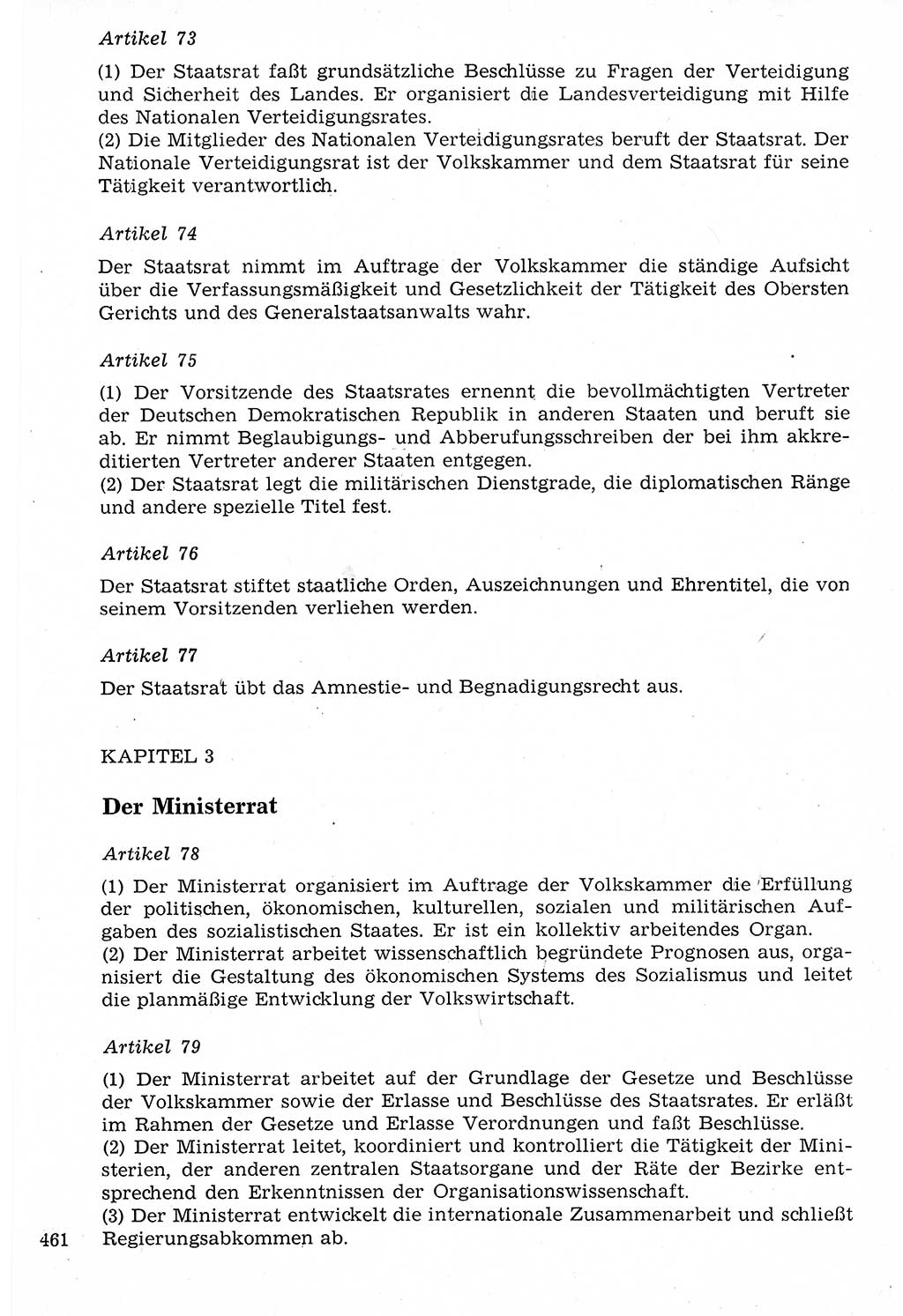 Artikel 73

(1) Der Staatsrat faßt grundsätzliche Beschlüsse zu Fragen der Verteidigung und Sicherheit des Landes. Er organisiert die Landesverteidigung mit Hilfe des Nationalen Verteidigungsrates.
(2) Die Mitglieder des Nationalen Verteidigungsrates beruft der Staatsrat. Der Nationale Verteidigungsrat ist der Volkskammer und dem Staatsrat für seine Tätigkeit verantwortlich.

Artikel 74

Der Staatsrat nimmt im Auftrage der Volkskammer die ständige Aufsicht über die Verfassungsmäßigkeit und Gesetzlichkeit der Tätigkeit des Obersten Gerichts und des Generalstaatsanwalts wahr.

Artikel 75

(1) Der Vorsitzende des Staatsrates ernennt die bevollmächtigten Vertreter der Deutschen Demokratischen Republik in anderen Staaten und beruft sie ab. Er nimmt Beglaubigungs- und Abberufungsschreiben der bei ihm akkreditierten Vertreter anderer Staaten entgegen.
(2) Der Staatsrat legt die militärischen Dienstgrade, die diplomatischen Ränge und andere spezielle Titel fest.

Artikel 76

Der Staatsrat stiftet staatliche Orden, Auszeichnungen und Ehrentitel, die von seinem Vorsitzenden verliehen werden.

Artikel 77

Der Staatsrat übt das Amnestie- und Begnadigungsrecht aus.

KAPITEL 3

Der Ministerrat

Artikel 78

(1) Der Ministerrat organisiert im Auftrage der Volkskammer die Erfüllung der politischen, ökonomischen, kulturellen, sozialen und militärischen Aufgaben des sozialistischen Staates. Er ist ein kollektiv arbeitendes Organ.
(2) Der Ministerrat arbeitet wissenschaftlich begründete Prognosen aus, organisiert die Gestaltung des ökonomischen Systems des Sozialismus und leitet die planmäßige Entwicklung der Volkswirtschaft.

Artikel 79

(1) Der Ministerrat arbeitet auf der Grundlage der Gesetze und Beschlüsse der Volkskammer sowie der Erlasse und Beschlüsse des Staatsrates. Er erläßt im Rahmen der Gesetze und Erlasse Verordnungen und faßt Beschlüsse.
(2) Der Ministerrat leitet, koordiniert und kontrolliert die Tätigkeit der Ministerien, der anderen zentralen Staatsorgane und der Räte der Bezirke entsprechend den Erkenntnissen der Organisationswissenschaft.
(3) Der Ministerrat entwickelt die internationale Zusammenarbeit und schließt Regierungsabkommen ab.

461